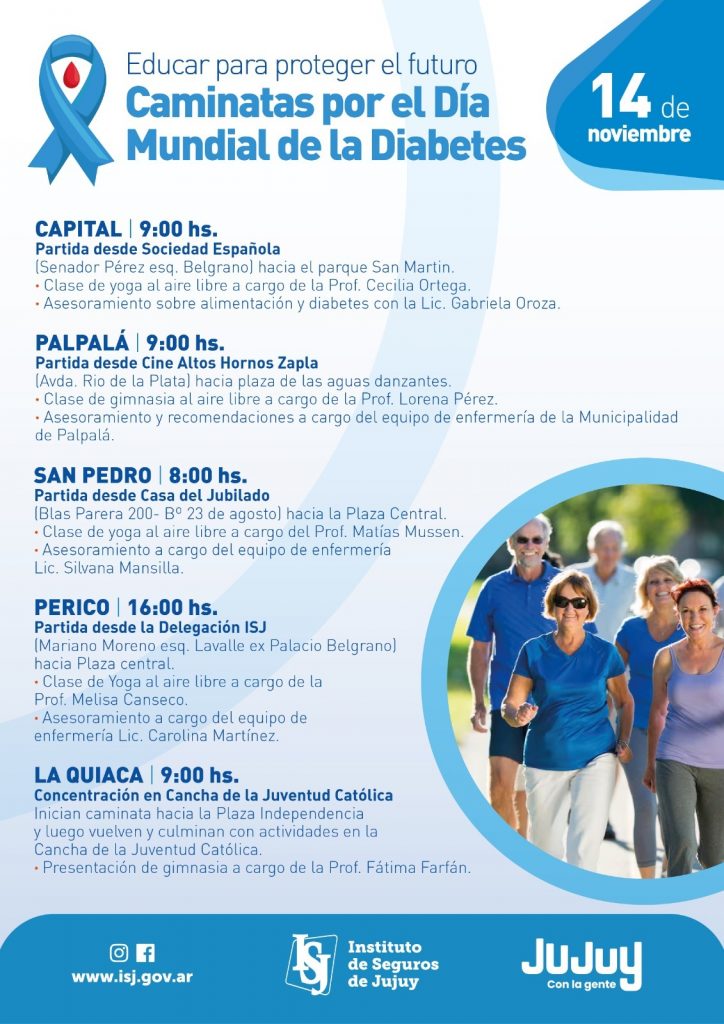 Educar para proteger el futuro
Caminatas por el Día Mundial de la Diabetes

14 de noviembre

CAPITAL | 9:00 hs.
Partida desde Sociedad Española
(Senador Pérez esq. Belgrano) hacia el parque San Martin.
• Clase de yoga al aire libre a cargo de la Prof. Cecilia Ortega.
• Asesoramiento sobre alimentación y diabetes con la Lic. Gabriela Oroza.

PALPALÁ | 9:00 hs.
Partida desde Cine Altos Hornos Zapla
(Avda. Rio de la Plata) hacia plaza de las aguas danzantes.
• Clase de gimnasia al aire libre a cargo de la Prof. Lorena Pérez.
• Asesoramiento y recomendaciones a cargo del equipo de enfermería de la Municipalidad de Palpalá.

SAN PEDRO | 8:00 hs.
Partida desde Casa del Jubilado
(Blas Parera 200- Bº 23 de agosto) hacia la Plaza Central.
• Clase de yoga al aire libre a cargo del Prof. Matías Mussen.
• Asesoramiento a cargo del equipo de enfermería Lic. Silvana Mansilla.

PERICO | 16:00 hs.
Partida desde la Delegación ISJ
(Mariano Moreno esq. Lavalle ex Palacio Belgrano) hacia Plaza central.
• Clase de Yoga al aire libre a cargo de la Prof. Melisa Canseco.
• Asesoramiento a cargo del equipo de enfermería Lic. Carolina Martínez.

LA QUIACA | 9:00 hs.
Concentración en Cancha de la Juventud Católica
Inician caminata hacia la Plaza Independencia y luego vuelven y culminan con actividades en la Cancha de la Juventud Católica.
• Presentación de gimnasia a cargo de la Prof. Fátima Farfán.

www.isj.gov.ar

ISJ Instituto de Seguros de Jujuy

JUJUY Con la gente